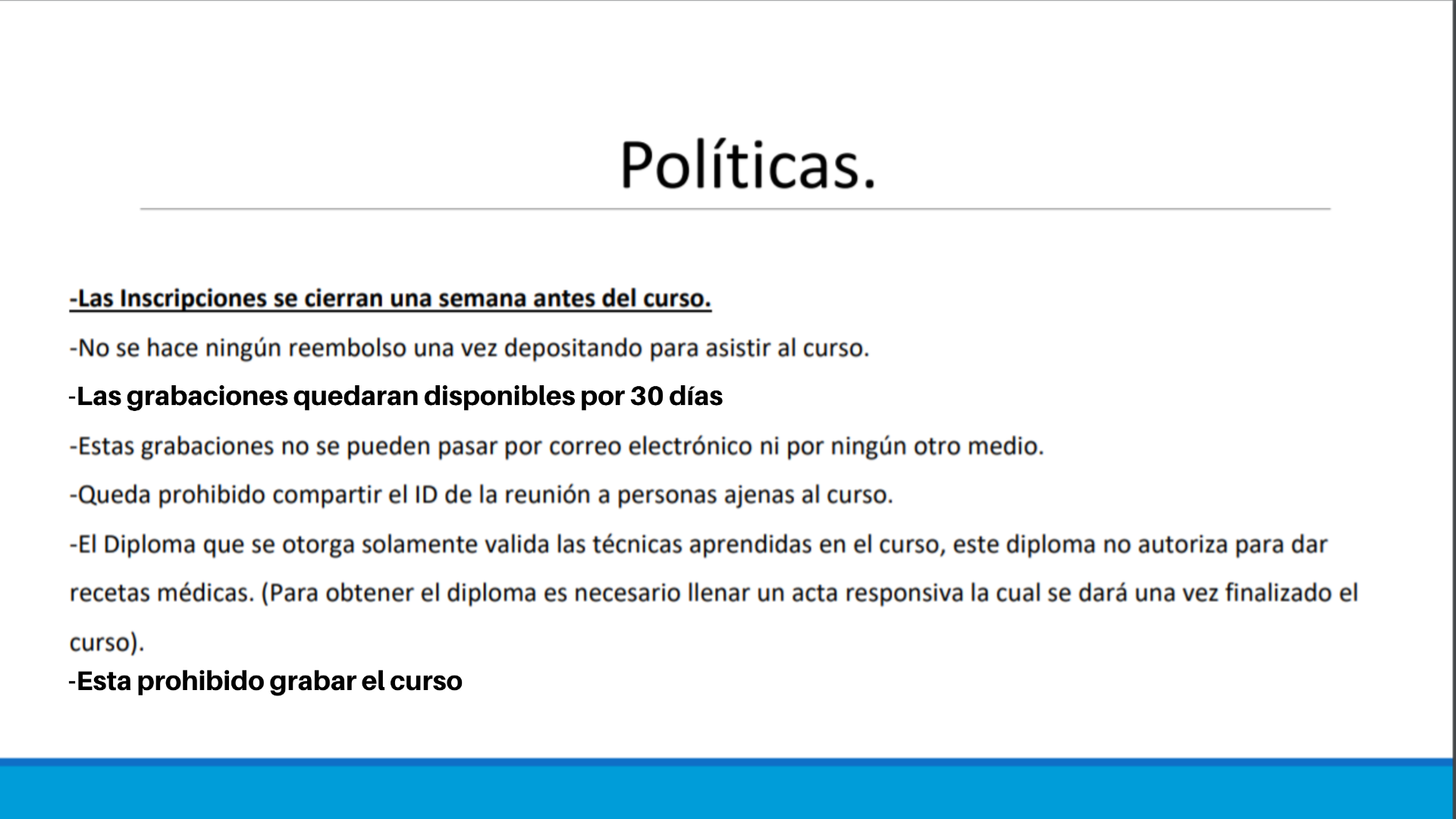 Políticas.

-Las Inscripciones se cierran una semana antes del curso.

-No se hace ningún reembolso una vez depositando para asistir al curso.

-Las grabaciones quedaran disponibles por 30 días

-Estas grabaciones no se pueden pasar por correo electrónico ni por ningún otro medio.

-Queda prohibido compartir el ID de la reunión a personas ajenas al curso.

-El Diploma que se otorga solamente valida las técnicas aprendidas en el curso, este diploma no autoriza para dar recetas médicas. (Para obtener el diploma es necesario llenar un acta responsiva la cual se dará una vez finalizado el curso).

-Esta prohibido grabar el curso